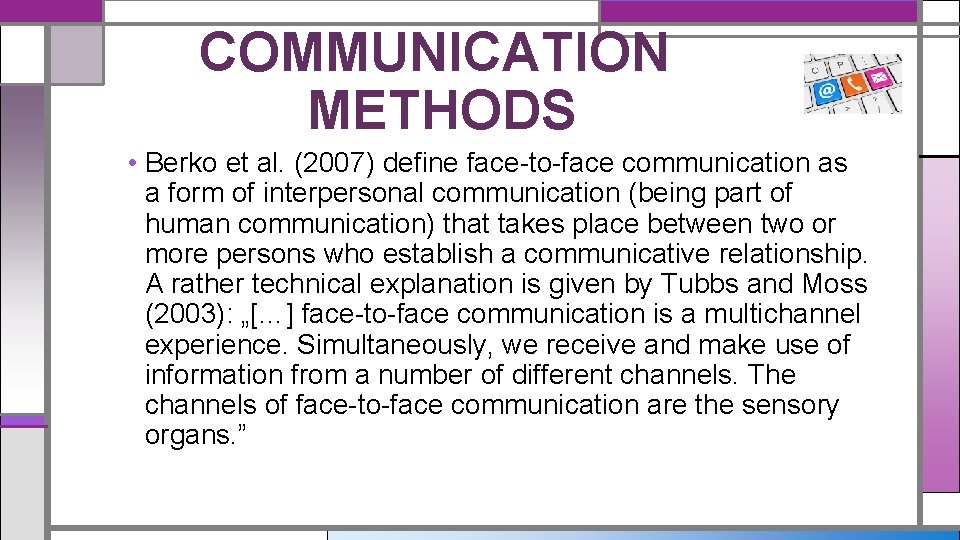 COMMUNICATION METHODS

• Berko et al. (2007) define face-to-face communication as a form of interpersonal communication (being part of human communication) that takes place between two or more persons who establish a communicative relationship. A rather technical explanation is given by Tubbs and Moss (2003): „[…] face-to-face communication is a multichannel experience. Simultaneously, we receive and make use of information from a number of different channels. The channels of face-to-face communication are the sensory organs.”